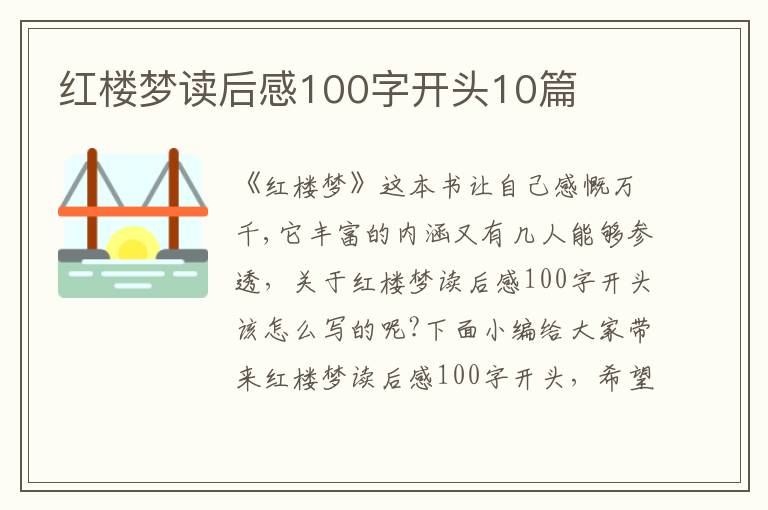 红楼梦读后感100字开头10篇

《红楼梦》这本书让自己感慨万千，它丰富的内涵又有几人能够参透，关于红楼梦读后感100字开头该怎么写的呢?下面小编给大家带来红楼梦读后感100字开头，希望